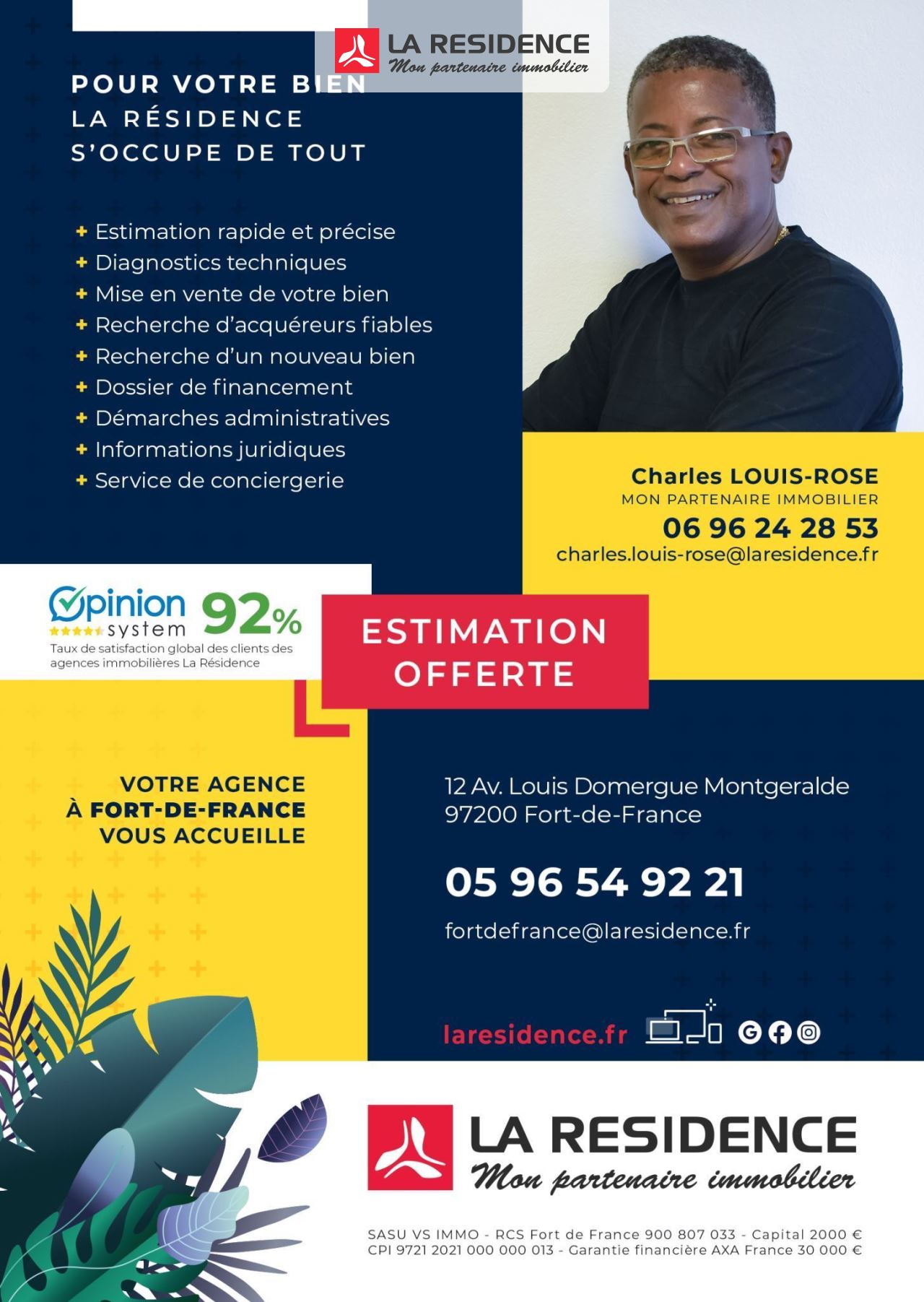 LA RESIDENCE
Mon partenaire immobilier

POUR VOTRE BIEN
LA RÉSIDENCE
S'OCCUPE DE TOUT

+ Estimation rapide et précise
+ Diagnostics techniques
+ Mise en vente de votre bien
+ Recherche d'acquéreurs fiables
+ Recherche d'un nouveau bien
+ Dossier de financement
+ Démarches administratives
+ Informations juridiques
+ Service de conciergerie

Charles LOUIS-ROSE
MON PARTENAIRE IMMOBILIER
06 96 24 28 53
charles.louis-rose@laresidence.fr

Opinion system 92%
Taux de satisfaction global des clients des agences immobilières La Résidence

ESTIMATION OFFERTE

VOTRE AGENCE
À FORT-DE-FRANCE
VOUS ACCUEILLE

12 Av. Louis Domergue Montgeralde
97200 Fort-de-France

05 96 54 92 21

fortdefrance@laresidence.fr

laresidence.fr

LA RESIDENCE
Mon partenaire immobilier

SASU VS IMMO - RCS Fort de France 900 807 033 - Capital 2000 €
CPI 9721 2021 000 000 013 - Garantie financière AXA France 30 000 €